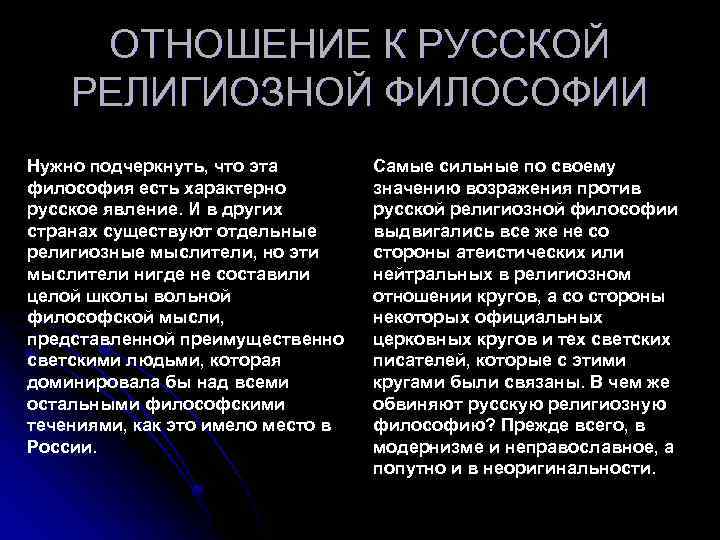 ОТНОШЕНИЕ К РУССКОЙ РЕЛИГИОЗНОЙ ФИЛОСОФИИ

Нужно подчеркнуть, что эта философия есть характерно русское явление. И в других странах существуют отдельные религиозные мыслители, но эти мыслители нигде не составили целой школы вольной философской мысли, представленной преимущественно светскими людьми, которая доминировала бы над всеми остальными философскими течениями, как это имело место в России.

Самые сильные по своему значению возражения против русской религиозной философии выдвигались все же не со стороны атеистических или нейтральных в религиозном отношении кругов, а со стороны некоторых официальных церковных кругов и тех светских писателей, которые с этими кругами были связаны. В чем же обвиняют русскую религиозную философию? Прежде всего, в модернизме и неправославное, а попутно и в неоригинальности.